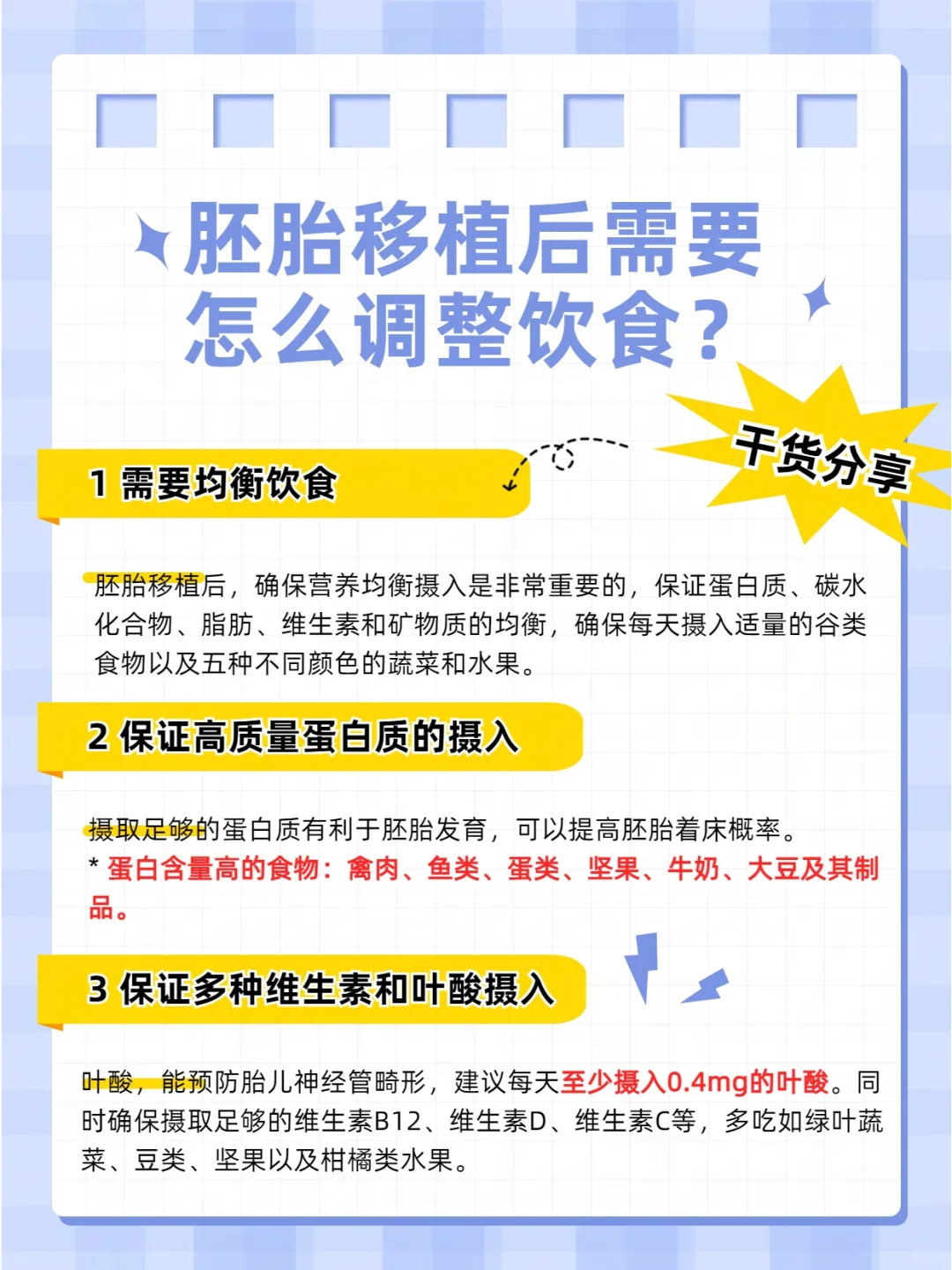 胚胎移植后需要怎么调整饮食？

干货分享

1 需要均衡饮食

胚胎移植后，确保营养均衡摄入是非常重要的，保证蛋白质、碳水化合物、脂肪、维生素和矿物质的均衡，确保每天摄入适量的谷类食物以及五种不同颜色的蔬菜和水果。

2 保证高质量蛋白质的摄入

摄取足够的蛋白质有利于胚胎发育，可以提高胚胎着床概率。
* 蛋白含量高的食物：禽肉、鱼类、蛋类、坚果、牛奶、大豆及其制品。

3 保证多种维生素和叶酸摄入

叶酸，能预防胎儿神经管畸形，建议每天至少摄入0.4mg的叶酸。同时确保摄取足够的维生素B12、维生素D、维生素C等，多吃如绿叶蔬菜、豆类、坚果以及柑橘类水果。